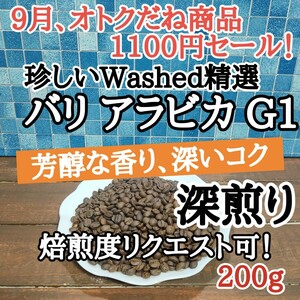 9月、オトクだね商品
1100円セール!

珍しいWashed精選
バリ アラビカ G1

芳醇な香り、深いコク

深煎り

焙煎度リクエスト可!

200g